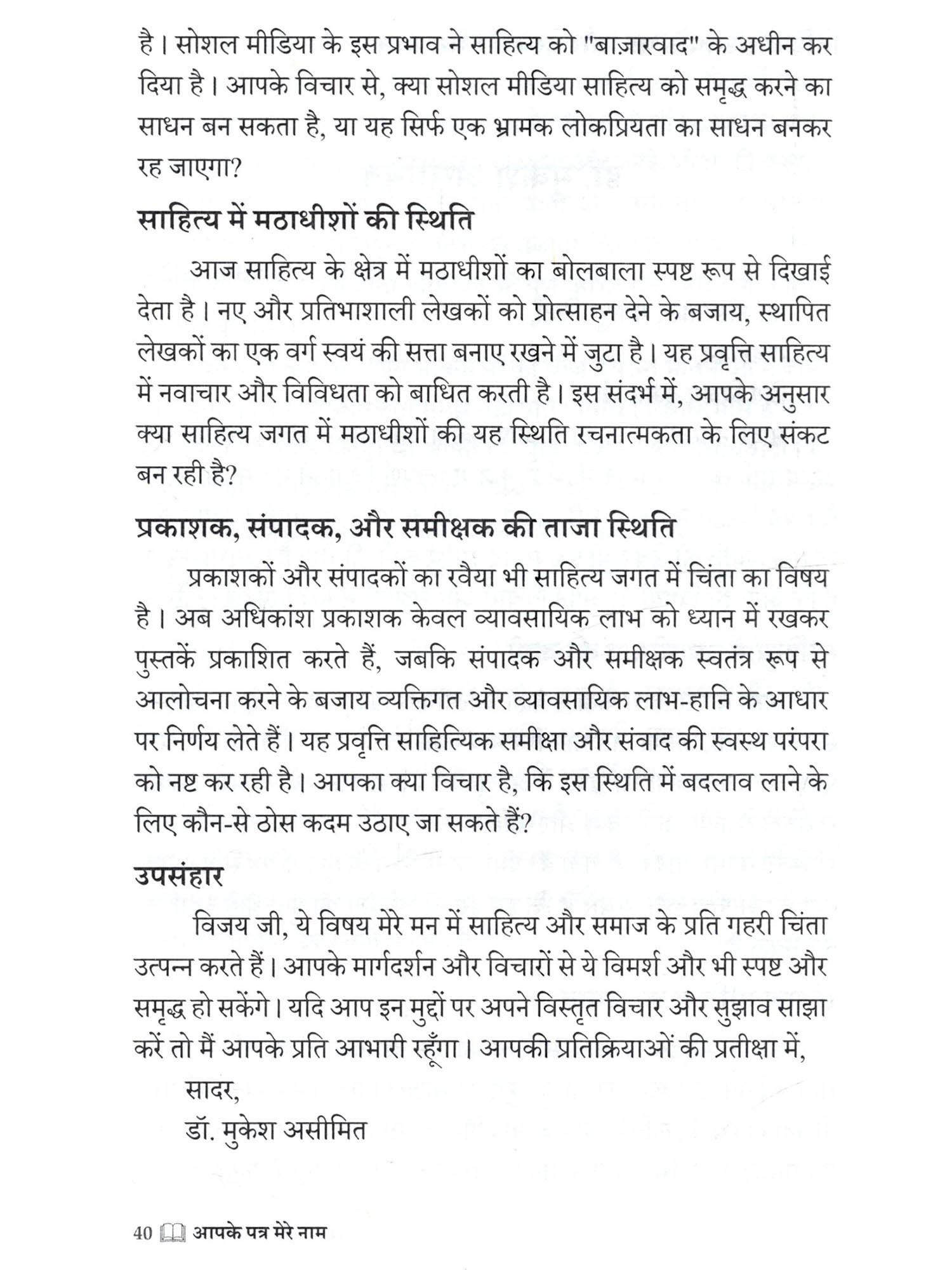 है। सोशल मीडिया के इस प्रभाव ने साहित्य को "बाज़ारवाद" के अधीन कर दिया है। आपके विचार से, क्या सोशल मीडिया साहित्य को समृद्ध करने का साधन बन सकता है, या यह सिर्फ एक भ्रामक लोकप्रियता का साधन बनकर रह जाएगा?

साहित्य में मठाधीशों की स्थिति

आज साहित्य के क्षेत्र में मठाधीशों का बोलबाला स्पष्ट रूप से दिखाई देता है। नए और प्रतिभाशाली लेखकों को प्रोत्साहन देने के बजाय, स्थापित लेखकों का एक वर्ग स्वयं की सत्ता बनाए रखने में जुटा है। यह प्रवृत्ति साहित्य में नवाचार और विविधता को बाधित करती है। इस संदर्भ में, आपके अनुसार क्या साहित्य जगत में मठाधीशों की यह स्थिति रचनात्मकता के लिए संकट बन रही है?

प्रकाशक, संपादक, और समीक्षक की ताजा स्थिति

प्रकाशकों और संपादकों का रवैया भी साहित्य जगत में चिंता का विषय है। अब अधिकांश प्रकाशक केवल व्यावसायिक लाभ को ध्यान में रखकर पुस्तकें प्रकाशित करते हैं, जबकि संपादक और समीक्षक स्वतंत्र रूप से आलोचना करने के बजाय व्यक्तिगत और व्यावसायिक लाभ-हानि के आधार पर निर्णय लेते हैं। यह प्रवृत्ति साहित्यिक समीक्षा और संवाद की स्वस्थ परंपरा को नष्ट कर रही है। आपका क्या विचार है, कि इस स्थिति में बदलाव लाने के लिए कौन-से ठोस कदम उठाए जा सकते हैं?

उपसंहार

विजय जी, ये विषय मेरे मन में साहित्य और समाज के प्रति गहरी चिंता उत्पन्न करते हैं। आपके मार्गदर्शन और विचारों से ये विमर्श और भी स्पष्ट और समृद्ध हो सकेंगे। यदि आप इन मुद्दों पर अपने विस्तृत विचार और सुझाव साझा करें तो मैं आपके प्रति आभारी रहूँगा। आपकी प्रतिक्रियाओं की प्रतीक्षा में,

सादर,
डॉ. मुकेश असीमित

40 आपके पत्र मेरे नाम